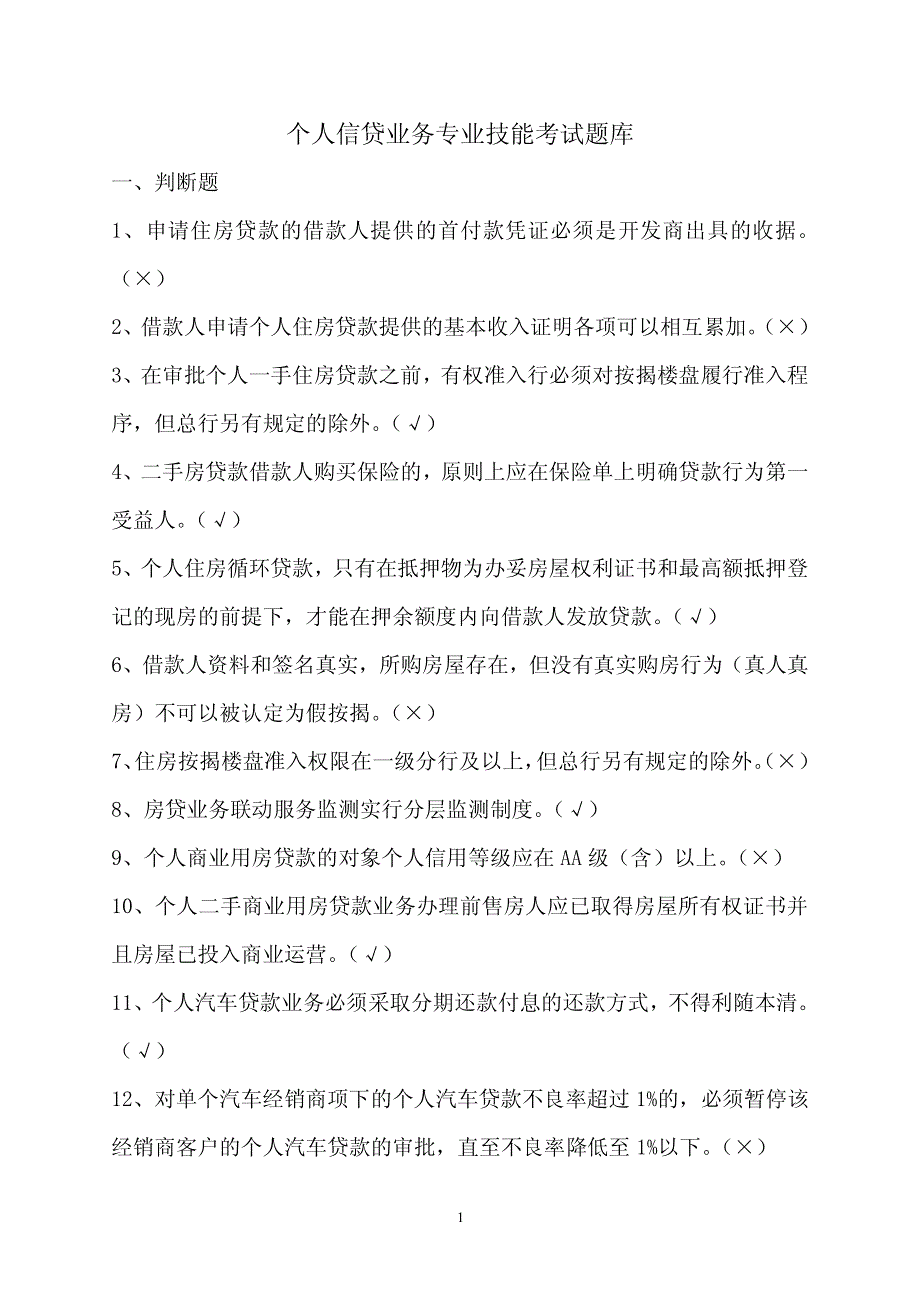 个人信贷业务专业技能考试题库

一、判断题

1、申请住房贷款的借款人提供的首付款凭证必须是开发商出具的收据。（×）

2、借款人申请个人住房贷款提供的基本收入证明各项可以相互累加。（×）

3、在审批个人一手住房贷款之前，有权准入行必须对按揭楼盘履行准入程序，但总行另有规定的除外。（√）

4、二手房贷款借款人购买保险的，原则上应在保险单上明确贷款行为第一受益人。（√）

5、个人住房循环贷款，只有在抵押物为办妥房屋权利证书和最高额抵押登记的现房的前提下，才能在押余额度内向借款人发放贷款。（√）

6、借款人资料和签名真实，所购房屋存在，但没有真实购房行为（真人真房）不可以被认定为假按揭。（×）

7、住房按揭楼盘准入权限在一级分行及以上，但总行另有规定的除外。（×）

8、房贷业务联动服务监测实行分层监测制度。（√）

9、个人商业用房贷款的对象个人信用等级应在AA级（含）以上。（×）

10、个人二手商业用房贷款业务办理前售房人应已取得房屋所有权证书并且房屋已投入商业运营。（√）

11、个人汽车贷款业务必须采取分期还款付息的还款方式，不得利随本清。（√）

12、对单个汽车经销商项下的个人汽车贷款不良率超过1%的，必须暂停该经销商客户的个人汽车贷款的审批，直至不良率降低至1%以下。（×）

1